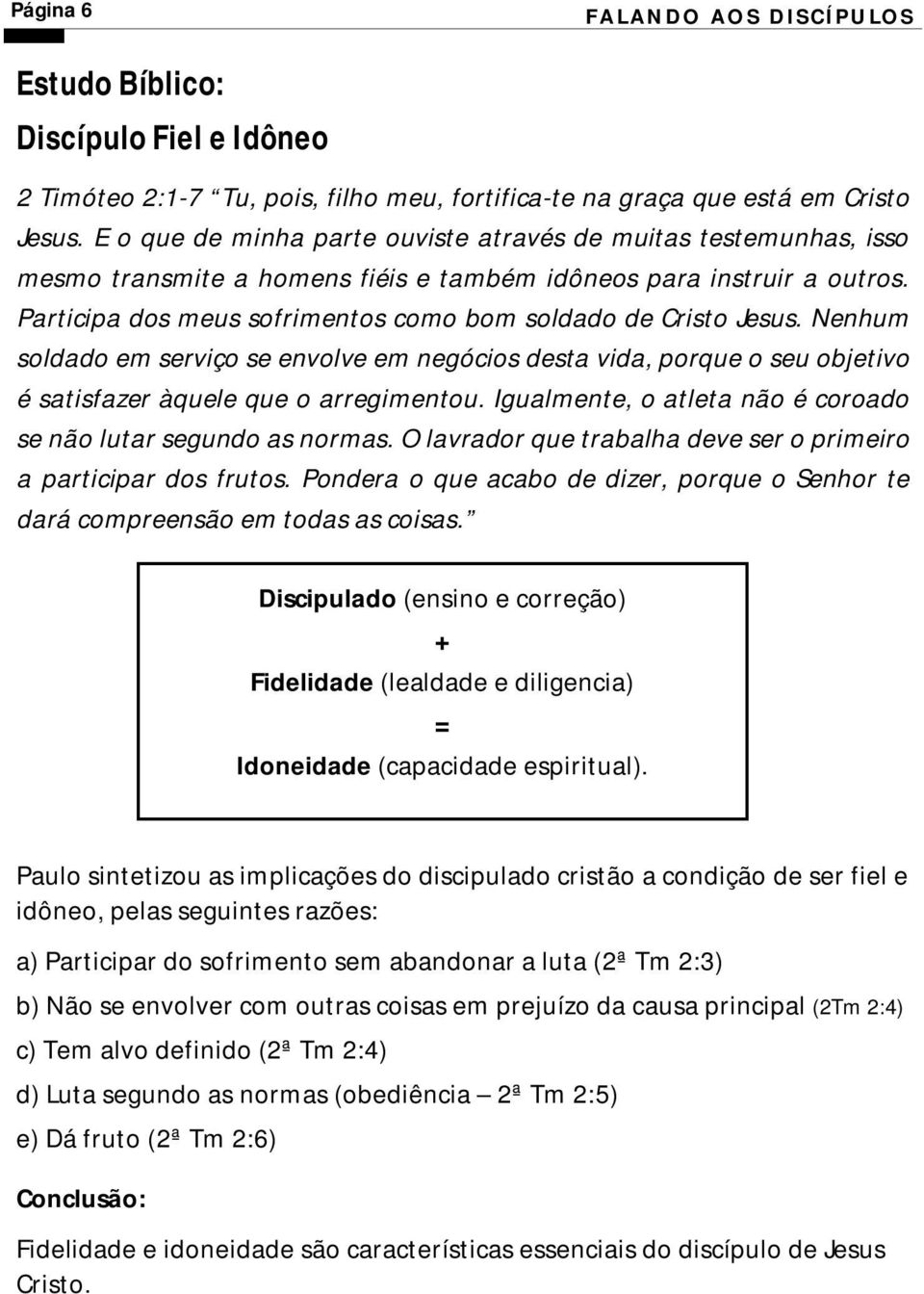 Página 6

FALANDO AOS DISCÍPULOS

Estudo Bíblico:

Discípulo Fiel e Idôneo

2 Timóteo 2:1-7 “Tu, pois, filho meu, fortifica-te na graça que está em Cristo Jesus. E o que de minha parte ouviste através de muitas testemunhas, isso mesmo transmite a homens fiéis e também idôneos para instruir a outros. Participa dos meus sofrimentos como bom soldado de Cristo Jesus. Nenhum soldado em serviço se envolve em negócios desta vida, porque o seu objetivo é satisfazer àquele que o arregimentou. Igualmente, o atleta não é coroado se não lutar segundo as normas. O lavrador que trabalha deve ser o primeiro a participar dos frutos. Pondera o que acabo de dizer, porque o Senhor te dará compreensão em todas as coisas.”

Discipulado (ensino e correção)

+

Fidelidade (lealdade e diligencia)

=

Idoneidade (capacidade espiritual).

Paulo sintetizou as implicações do discipulado cristão a condição de ser fiel e idôneo, pelas seguintes razões:

a) Participar do sofrimento sem abandonar a luta (2ª Tm 2:3)

b) Não se envolver com outras coisas em prejuízo da causa principal (2Tm 2:4)

c) Tem alvo definido (2ª Tm 2:4)

d) Luta segundo as normas (obediência – 2ª Tm 2:5)

e) Dá fruto (2ª Tm 2:6)

Conclusão:

Fidelidade e idoneidade são características essenciais do discípulo de Jesus Cristo.